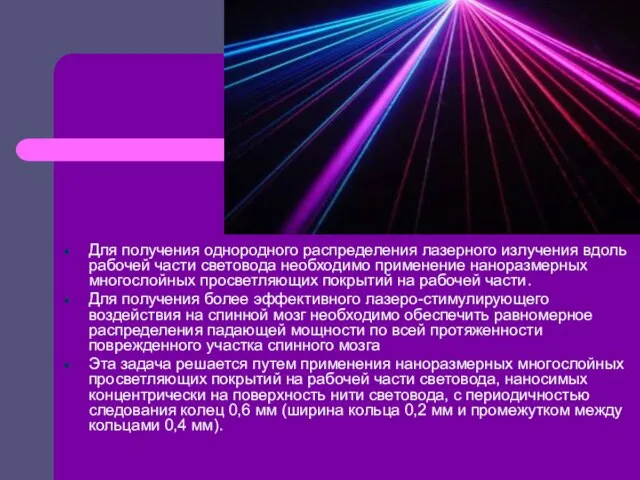 Для получения однородного распределения лазерного излучения вдоль рабочей части световода необходимо применение наноразмерных многослойных просветляющих покрытий на рабочей части.

Для получения более эффективного лазеро-стимулирующего воздействия на спинной мозг необходимо обеспечить равномерное распределения падающей мощности по всей протяженности поврежденного участка спинного мозга

Эта задача решается путем применения наноразмерных многослойных просветляющих покрытий на рабочей части световода, наносимых концентрически на поверхность нити световода, с периодичностью следования колец 0,6 мм (ширина кольца 0,2 мм и промежутком между кольцами 0,4 мм).